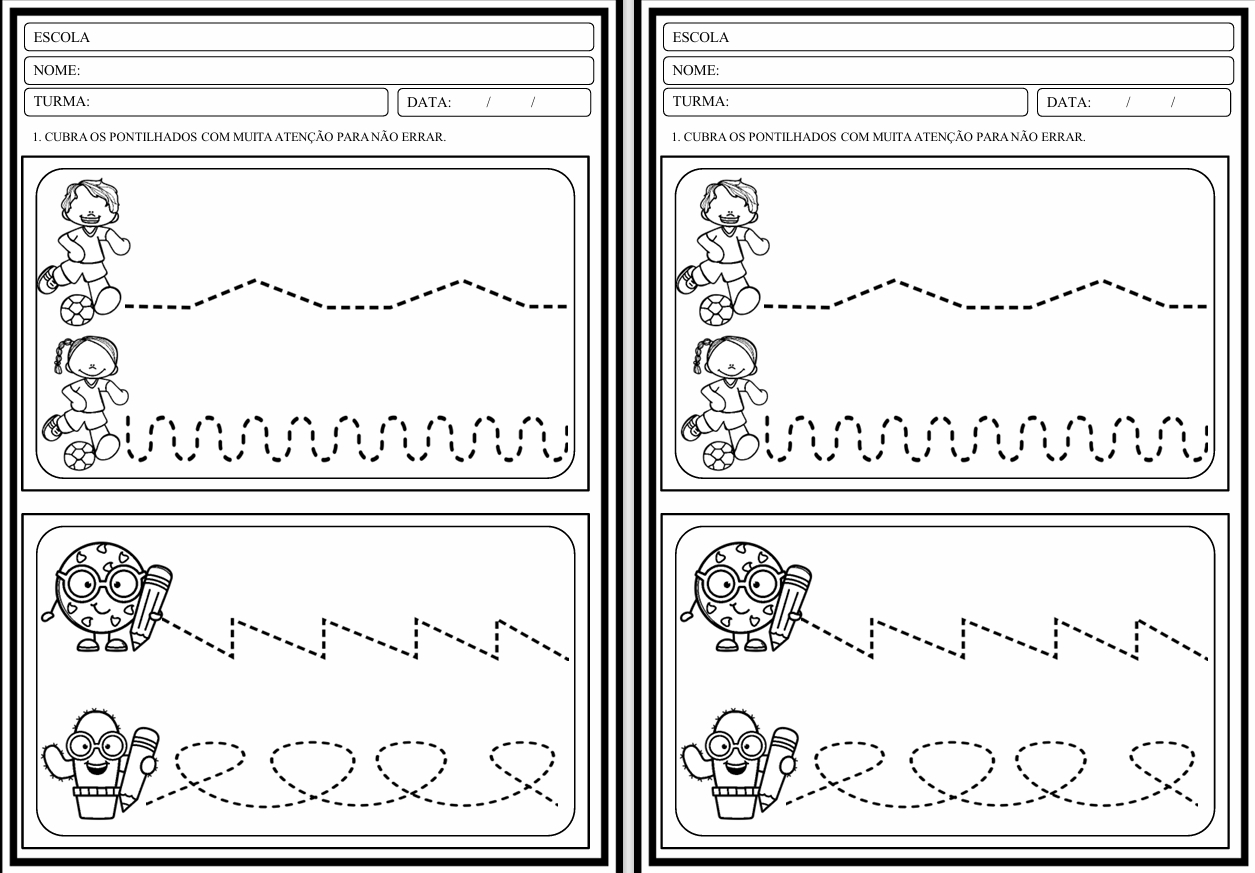 ESCOLA

NOME:

TURMA:

DATA: / /

1. CUBRA OS PONTILHADOS COM MUITA ATENÇÃO PARA NÃO ERRAR.

ESCOLA

NOME:

TURMA:

DATA: / /

1. CUBRA OS PONTILHADOS COM MUITA ATENÇÃO PARA NÃO ERRAR.